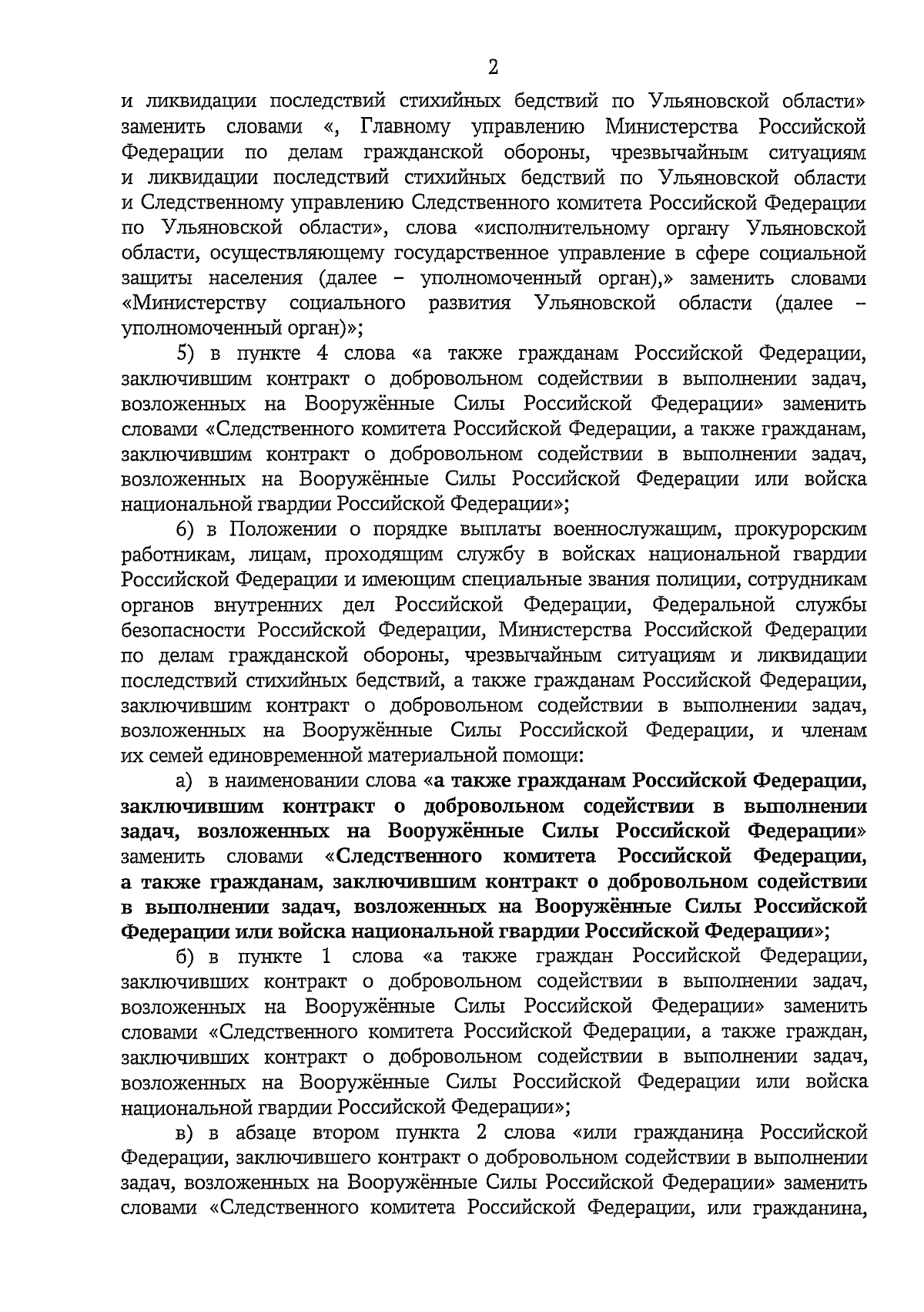 2

и ликвидации последствий стихийных бедствий по Ульяновской области» заменить словами «, Главному управлению Министерства Российской Федерации по делам гражданской обороны, чрезвычайным ситуациям и ликвидации последствий стихийных бедствий по Ульяновской области и Следственному управлению Следственного комитета Российской Федерации по Ульяновской области», слова «исполнительному органу Ульяновской области, осуществляющему государственное управление в сфере социальной защиты населения (далее – уполномоченный орган),» заменить словами «Министерству социального развития Ульяновской области (далее – уполномоченный орган)»;

5) в пункте 4 слова «а также гражданам Российской Федерации, заключившим контракт о добровольном содействии в выполнении задач, возложенных на Вооружённые Силы Российской Федерации» заменить словами «Следственного комитета Российской Федерации, а также гражданам, заключившим контракт о добровольном содействии в выполнении задач, возложенных на Вооружённые Силы Российской Федерации или войска национальной гвардии Российской Федерации»;

6) в Положении о порядке выплаты военнослужащим, прокурорским работникам, лицам, проходящим службу в войсках национальной гвардии Российской Федерации и имеющим специальные звания полиции, сотрудникам органов внутренних дел Российской Федерации, Федеральной службы безопасности Российской Федерации, Министерства Российской Федерации по делам гражданской обороны, чрезвычайным ситуациям и ликвидации последствий стихийных бедствий, а также гражданам Российской Федерации, заключившим контракт о добровольном содействии в выполнении задач, возложенных на Вооружённые Силы Российской Федерации, и членам их семей единовременной материальной помощи:

а) в наименовании слова «а также гражданам Российской Федерации, заключившим контракт о добровольном содействии в выполнении задач, возложенных на Вооружённые Силы Российской Федерации» заменить словами «Следственного комитета Российской Федерации, а также гражданам, заключившим контракт о добровольном содействии в выполнении задач, возложенных на Вооружённые Силы Российской Федерации или войска национальной гвардии Российской Федерации»;

б) в пункте 1 слова «а также граждан Российской Федерации, заключивших контракт о добровольном содействии в выполнении задач, возложенных на Вооружённые Силы Российской Федерации» заменить словами «Следственного комитета Российской Федерации, а также граждан, заключивших контракт о добровольном содействии в выполнении задач, возложенных на Вооружённые Силы Российской Федерации или войска национальной гвардии Российской Федерации»;

в) в абзаце втором пункта 2 слова «или гражданина Российской Федерации, заключившего контракт о добровольном содействии в выполнении задач, возложенных на Вооружённые Силы Российской Федерации» заменить словами «Следственного комитета Российской Федерации, или гражданина,